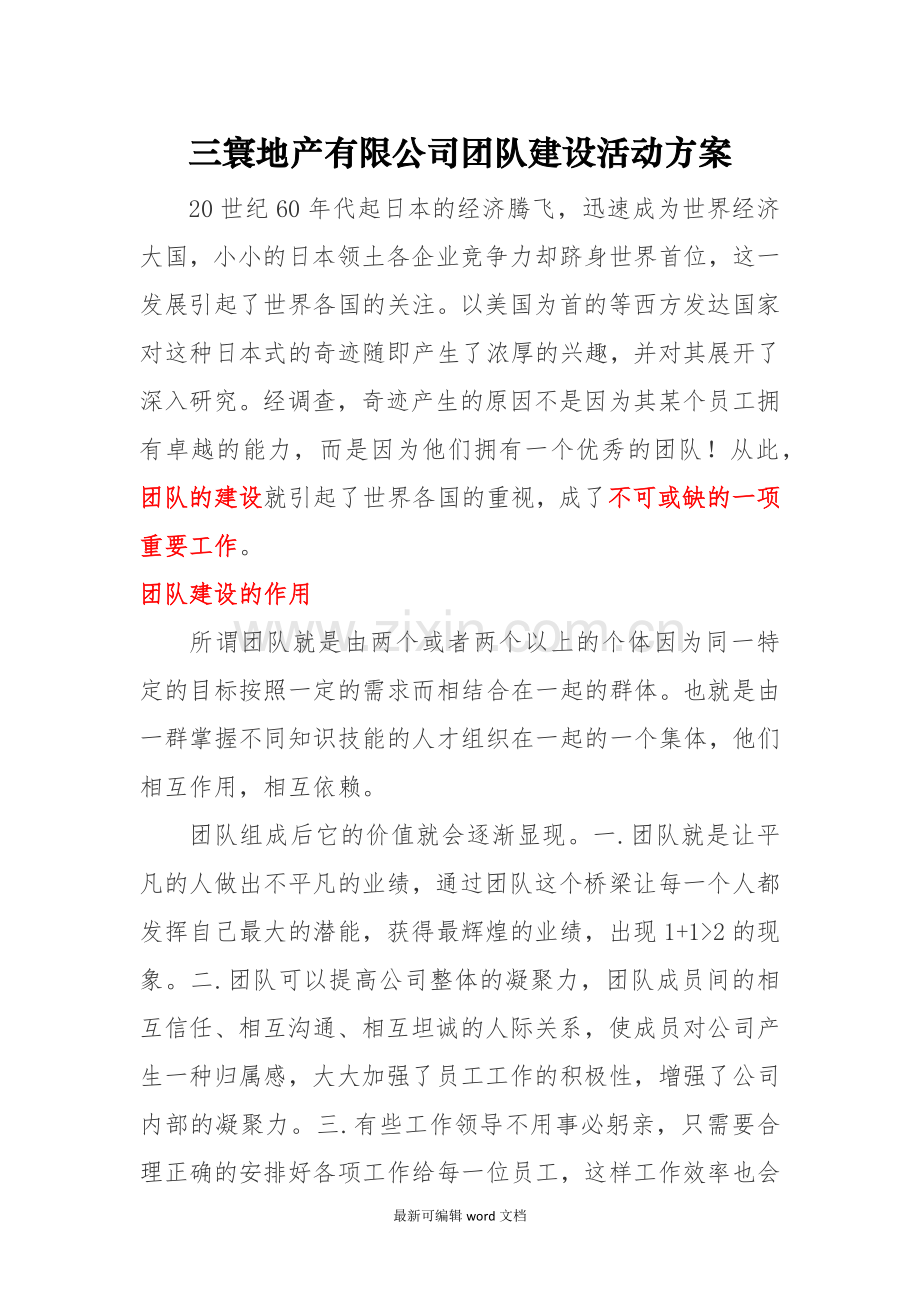 三寰地产有限公司团队建设活动方案

20世纪60年代起日本的经济腾飞，迅速成为世界经济大国，小小的日本领土各企业竞争力却跻身世界首位，这一发展引起了世界各国的关注。以美国为首的等西方发达国家对这种日本式的奇迹随即产生了浓厚的兴趣，并对其展开了深入研究。经调查，奇迹产生的原因不是因为其某个员工拥有卓越的能力，而是因为他们拥有一个优秀的团队！从此，团队的建设就引起了世界各国的重视，成了不可或缺的一项重要工作。

团队建设的作用

所谓团队就是由两个或者两个以上的个体因为同一特定的目标按照一定的需求而相结合在一起的群体。也就是由一群掌握不同知识技能的人才组织在一起的一个集体，他们相互作用，相互依赖。

团队组成后它的价值就会逐渐显现。一.团队就是让平凡的人做出不平凡的业绩，通过团队这个桥梁让每一个人都发挥自己最大的潜能，获得最辉煌的业绩，出现1+1>2的现象。二.团队可以提高公司整体的凝聚力，团队成员间的相互信任、相互沟通、相互坦诚的人际关系，使成员对公司产生一种归属感，大大加强了员工工作的积极性，增强了公司内部的凝聚力。三.有些工作领导不用事必躬亲，只需要合理正确的安排好各项工作给每一位员工，这样工作效率也会

最新可编辑word文档

www.zixin.com.cn